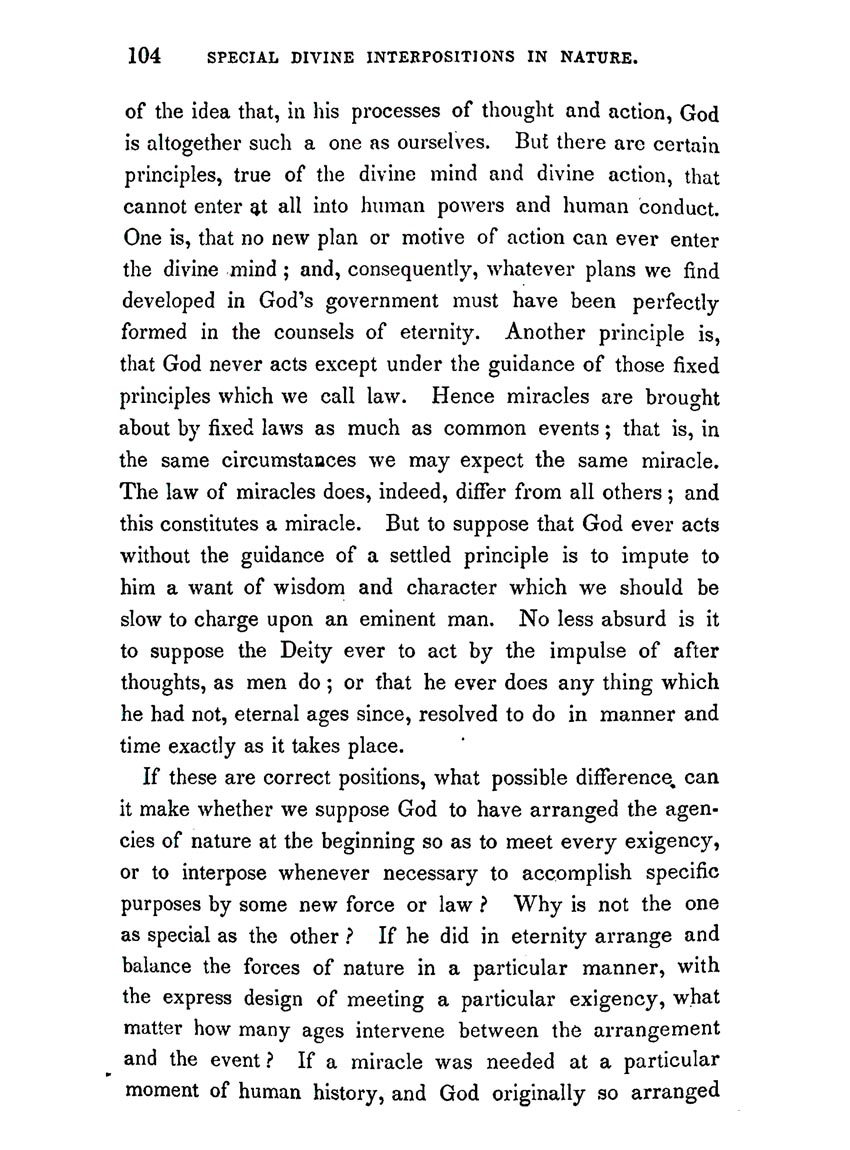 104 SPECIAL DIVINE INTERPOSITIONS IN NATURE.

of the idea that, in his processes of thought and action, God is altogether such a one as ourselves. But there are certain principles, true of the divine mind and divine action, that cannot enter at all into human powers and human conduct. One is, that no new plan or motive of action can ever enter the divine mind; and, consequently, whatever plans we find developed in God's government must have been perfectly formed in the counsels of eternity. Another principle is, that God never acts except under the guidance of those fixed principles which we call law. Hence miracles are brought about by fixed laws as much as common events; that is, in the same circumstances we may expect the same miracle. The law of miracles does, indeed, differ from all others; and this constitutes a miracle. But to suppose that God ever acts without the guidance of a settled principle is to impute to him a want of wisdom and character which we should be slow to charge upon an eminent man. No less absurd is it to suppose the Deity ever to act by the impulse of after thoughts, as men do; or that he ever does any thing which he had not, eternal ages since, resolved to do in manner and time exactly as it takes place.

If these are correct positions, what possible difference can it make whether we suppose God to have arranged the agencies of nature at the beginning so as to meet every exigency, or to interpose whenever necessary to accomplish specific purposes by some new force or law? Why is not the one as special as the other? If he did in eternity arrange and balance the forces of nature in a particular manner, with the express design of meeting a particular exigency, what matter how many ages intervene between the arrangement and the event? If a miracle was needed at a particular moment of human history, and God originally so arranged